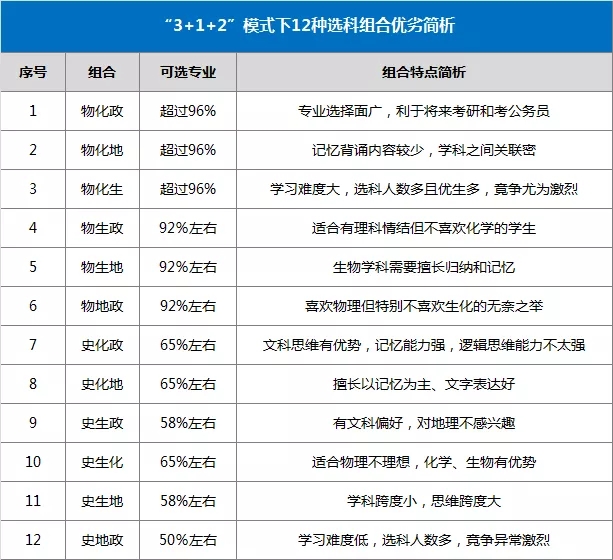 “3+1+2”模式下12种选科组合优劣简析

| 序号 | 组合 | 可选专业 | 组合特点简析 |
|---|---|---|---|
| 1 | 物化政 | 超过96% | 专业选择面广，利于将来考研和考公务员 |
| 2 | 物化地 | 超过96% | 记忆背诵内容较少，学科之间关联密 |
| 3 | 物化生 | 超过96% | 学习难度大，选科人数多且优生多，竟争尤为激烈 |
| 4 | 物生政 | 92%左右 | 适合有理科情结但不喜欢化学的学生 |
| 5 | 物生地 | 92%左右 | 生物学科需要擅长归纳和记忆 |
| 6 | 物地政 | 92%左右 | 喜欢物理但特别不喜欢生化的无奈之举 |
| 7 | 史化政 | 65%左右 | 文科思维有优势，记忆能力强，逻辑思维能力不太强 |
| 8 | 史化地 | 65%左右 | 擅长以记忆为主、文字表达好 |
| 9 | 史生政 | 58%左右 | 有文科偏好，对地理不感兴趣 |
| 10 | 史生化 | 65%左右 | 适合物理不理想，化学、生物有优势 |
| 11 | 史生地 | 58%左右 | 学科跨度小，思维跨度大 |
| 12 | 史地政 | 50%左右 | 学习难度低，选科人数多，竟争异常激烈 |